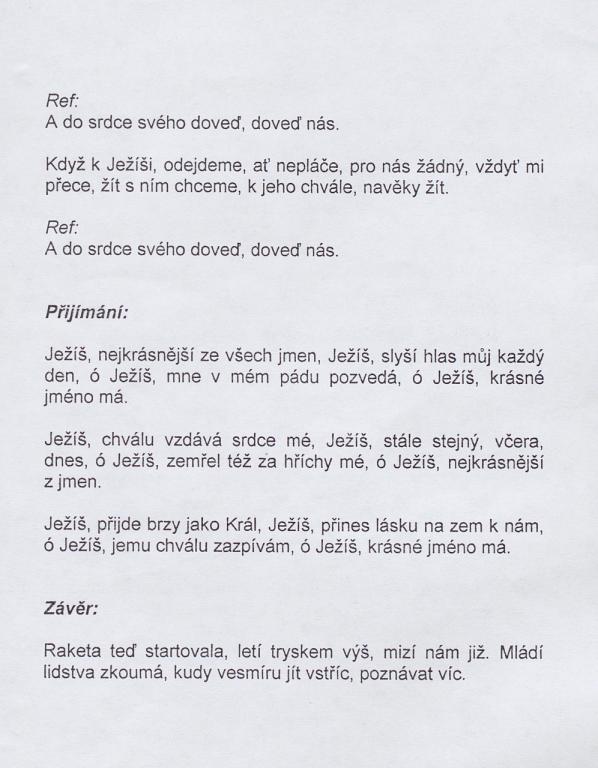 Ref:
A do srdce svého doveď, doveď nás.

Když k Ježíši, odejdeme, ať nepláče, pro nás žádný, vždyť mi přece, žít s ním chceme, k jeho chvále, navěky žít.

Ref:
A do srdce svého doveď, doveď nás.

Přijímání:

Ježíš, nejkrásnější ze všech jmen, Ježíš, slyší hlas můj každý den, ó Ježíš, mne v mém pádu pozvedá, ó Ježíš, krásné jméno má.

Ježíš, chválu vzdává srdce mé, Ježíš, stále stejný, včera, dnes, ó Ježíš, zemřel též za hříchy mé, ó Ježíš, nejkrásnější z jmen.

Ježíš, přijde brzy jako Král, Ježíš, přines lásku na zem k nám, ó Ježíš, jemu chválu zazpívám, ó Ježíš, krásné jméno má.

Závěr:

Raketa teď startovala, letí tryskem výš, mizí nám již. Mládí lidstva zkoumá, kudy vesmíru jít vstříc, poznávat víc.